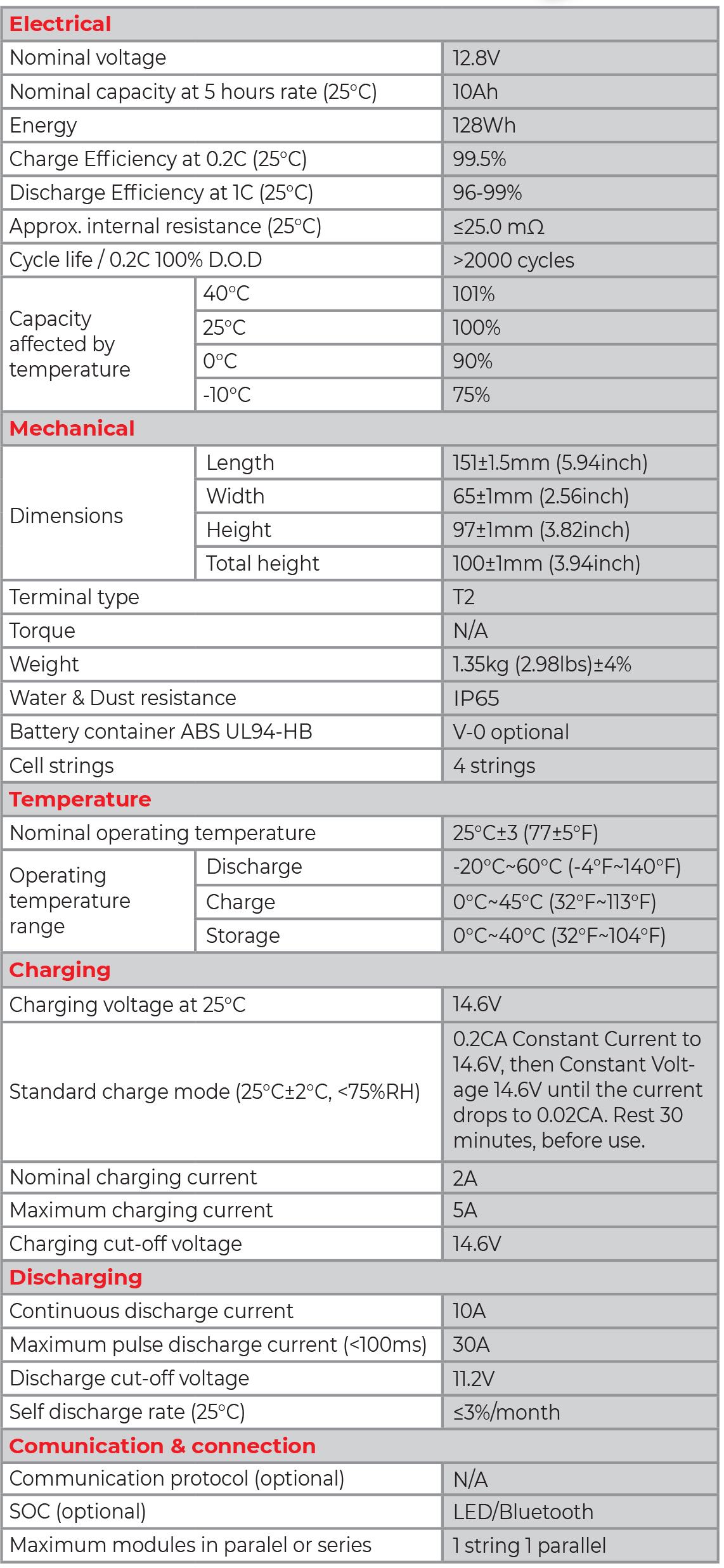 | Electrical | | |
|---|---|---|
| Nominal voltage | | 12.8V |
| Nominal capacity at 5 hours rate (25°C) | | 10Ah |
| Energy | | 128Wh |
| Charge Efficiency at 0.2C (25°C) | | 99.5% |
| Discharge Efficiency at 1C (25°C) | | 96-99% |
| Approx. internal resistance (25°C) | | ≤25.0 mΩ |
| Cycle life / 0.2C 100% D.O.D | | >2000 cycles |
| Capacity affected by temperature | 40°C | 101% |
| | 25°C | 100% |
| | 0°C | 90% |
| | -10°C | 75% |
| Mechanical | | |
| Dimensions | Length | 151±1.5mm (5.94inch) |
| | Width | 65±1mm (2.56inch) |
| | Height | 97±1mm (3.82inch) |
| | Total height | 100±1mm (3.94inch) |
| Terminal type | | T2 |
| Torque | | N/A |
| Weight | | 1.35kg (2.98lbs)±4% |
| Water & Dust resistance | | IP65 |
| Battery container ABS UL94-HB | | V-0 optional |
| Cell strings | | 4 strings |
| Temperature | | |
| Nominal operating temperature | | 25°C±3 (77±5°F) |
| Operating temperature range | Discharge | -20°C~60°C (-4°F~140°F) |
| | Charge | 0°C~45°C (32°F~113°F) |
| | Storage | 0°C~40°C (32°F~104°F) |
| Charging | | |
| Charging voltage at 25°C | | 14.6V |
| Standard charge mode (25°C±2°C, <75%RH) | | 0.2CA Constant Current to 14.6V, then Constant Voltage 14.6V until the current drops to 0.02CA. Rest 30 minutes, before use. |
| Nominal charging current | | 2A |
| Maximum charging current | | 5A |
| Charging cut-off voltage | | 14.6V |
| Discharging | | |
| Continuous discharge current | | 10A |
| Maximum pulse discharge current (<100ms) | | 30A |
| Discharge cut-off voltage | | 11.2V |
| Self discharge rate (25°C) | | ≤3%/month |
| Comunication & connection | | |
| Communication protocol (optional) | | N/A |
| SOC (optional) | | LED/Bluetooth |
| Maximum modules in paralel or series | | 1 string 1 parallel |